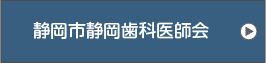 静岡市静岡歯科医師会